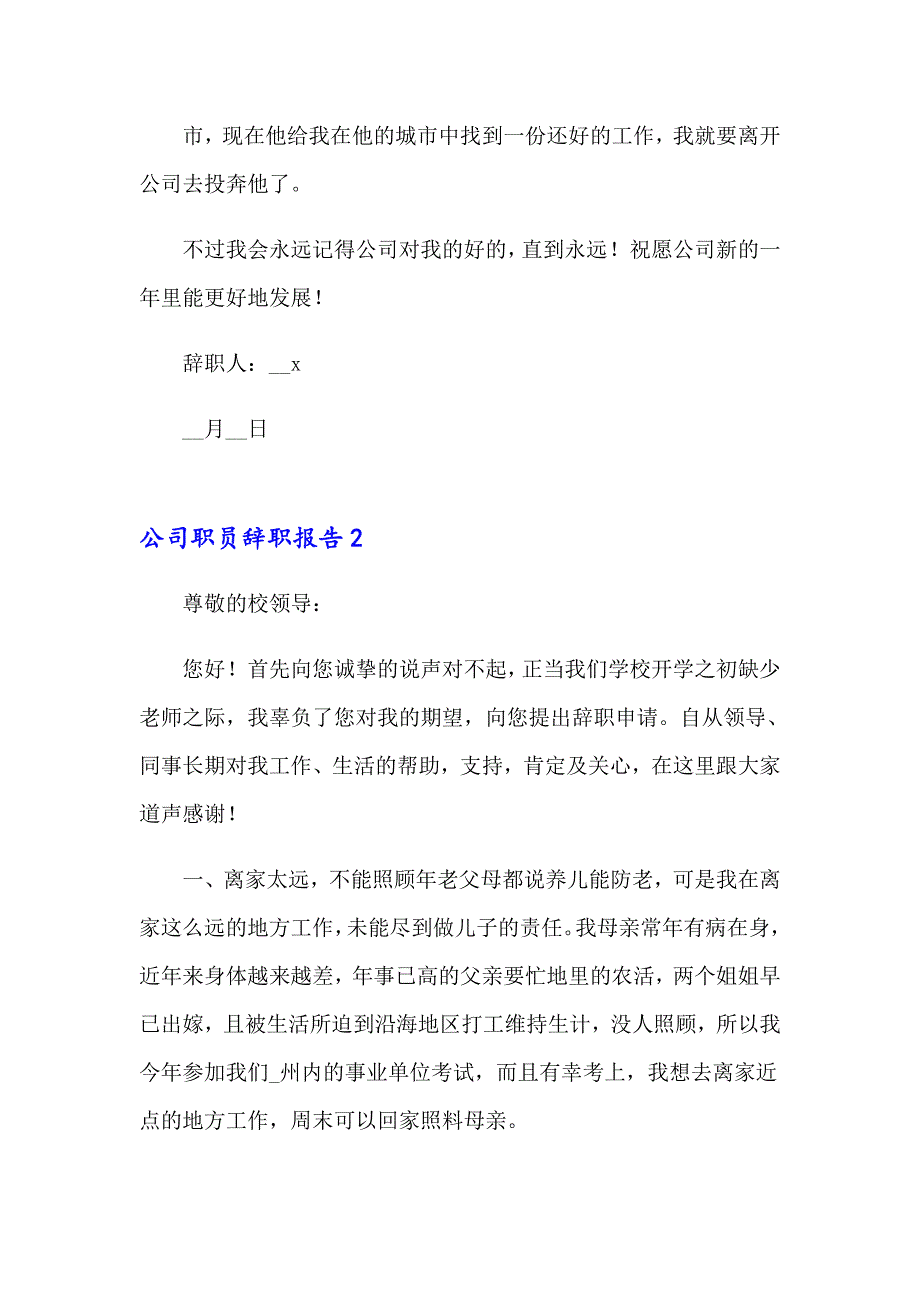 市，现在他给我在他的城市中找到一份还好的工作，我就要离开公司去投奔他了。

不过我会永远记得公司对我的好的，直到永远！祝愿公司新的一年里能更好地发展！

辞职人：__x

__月__日

公司职员辞职报告2

尊敬的校领导：

您好！首先向您诚挚的说声对不起，正当我们学校开学之初缺少老师之际，我辜负了您对我的期望，向您提出辞职申请。自从领导、同事长期对我工作、生活的帮助，支持，肯定及关心，在这里跟大家道声感谢！

一、离家太远，不能照顾年老父母都说养儿能防老，可是我在离家这么远的地方工作，未能尽到做儿子的责任。我母亲常年有病在身，近年来身体越来越差，年事已高的父亲要忙地里的农活，两个姐姐早已出嫁，且被生活所迫到沿海地区打工维持生计，没人照顾，所以我今年参加我们_州内的事业单位考试，而且有幸考上，我想去离家近点的地方工作，周末可以回家照料母亲。